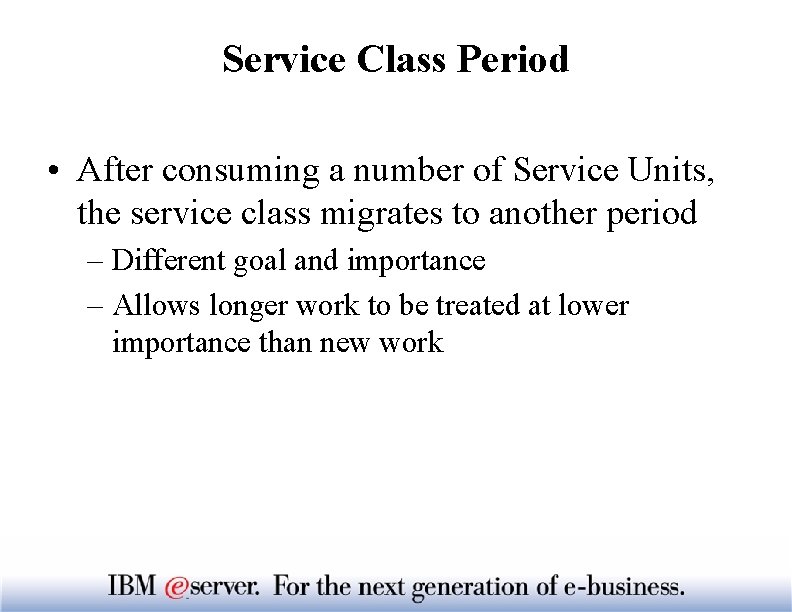 Service Class Period

• After consuming a number of Service Units, the service class migrates to another period

– Different goal and importance

– Allows longer work to be treated at lower importance than new work

IBM @server. For the next generation of e-business.